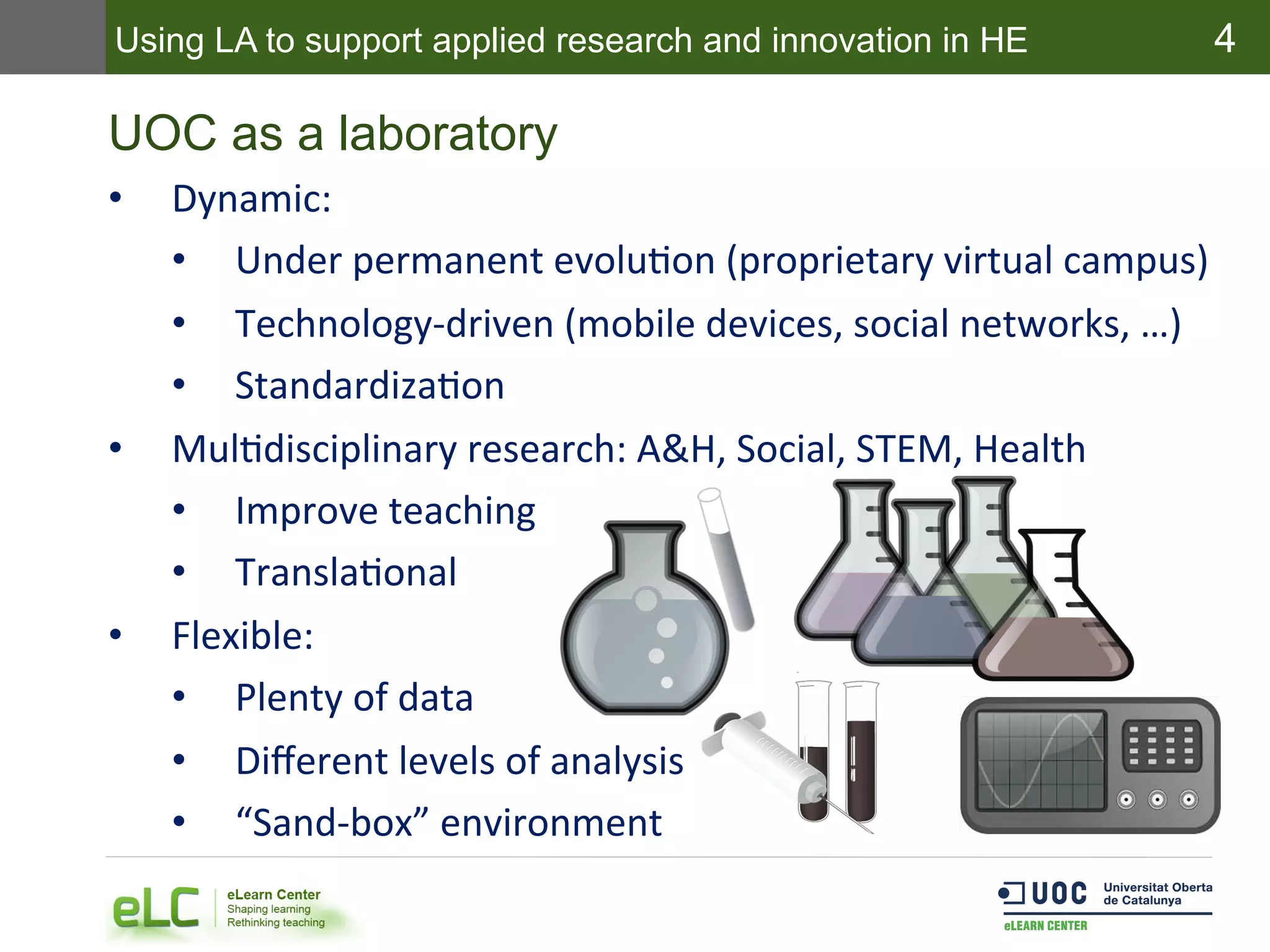 Using LA to support applied research and innovation in HE 4

UOC as a laboratory

• Dynamic:
 • Under permanent evolution (proprietary virtual campus)
 • Technology-driven (mobile devices, social networks, …)
 • Standardization
• Multidisciplinary research: A&H, Social, STEM, Health
 • Improve teaching
 • Translational
• Flexible:
 • Plenty of data
 • Different levels of analysis
 • “Sand-box” environment

eLC eLearn Center Shaping learning Rethinking teaching

UOC Universitat Oberta de Catalunya eLEARN CENTER